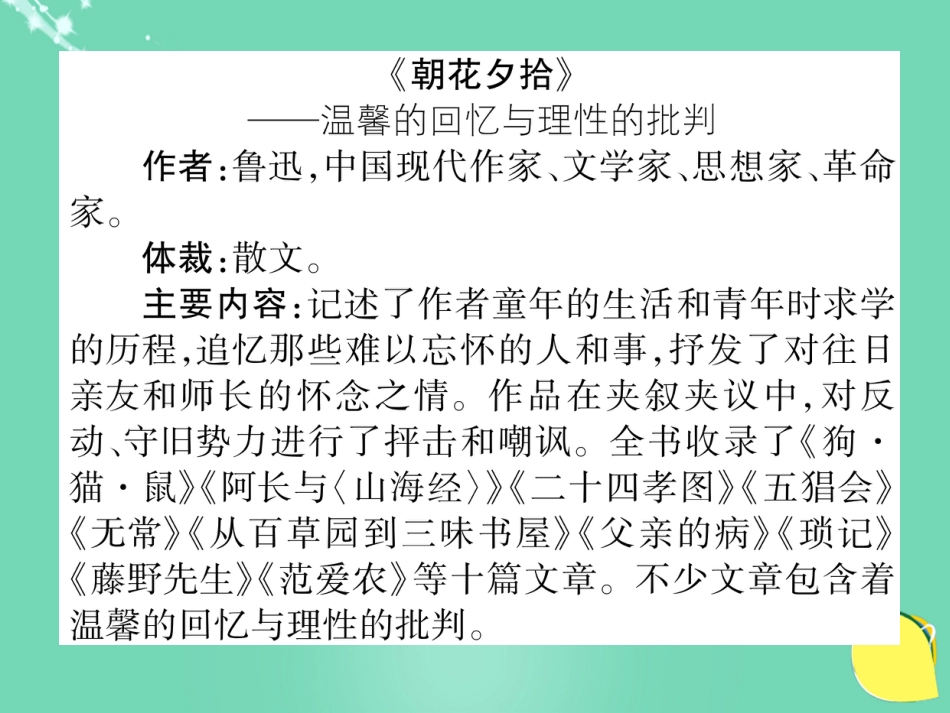 《朝花夕拾》
——温馨的回忆与理性的批判

作者：鲁迅，中国现代作家、文学家、思想家、革命家。

体裁：散文。

主要内容：记述了作者童年的生活和青年时求学的历程，追忆那些难以忘怀的人和事，抒发了对往日亲友和师长的怀念之情。作品在夹叙夹议中，对反动、守旧势力进行了抨击和嘲讽。全书收录了《狗·猫·鼠》《阿长与〈山海经〉》《二十四孝图》《五猖会》《无常》《从百草园到三味书屋》《父亲的病》《琐记》《藤野先生》《范爱农》等十篇文章。不少文章包含着温馨的回忆与理性的批判。